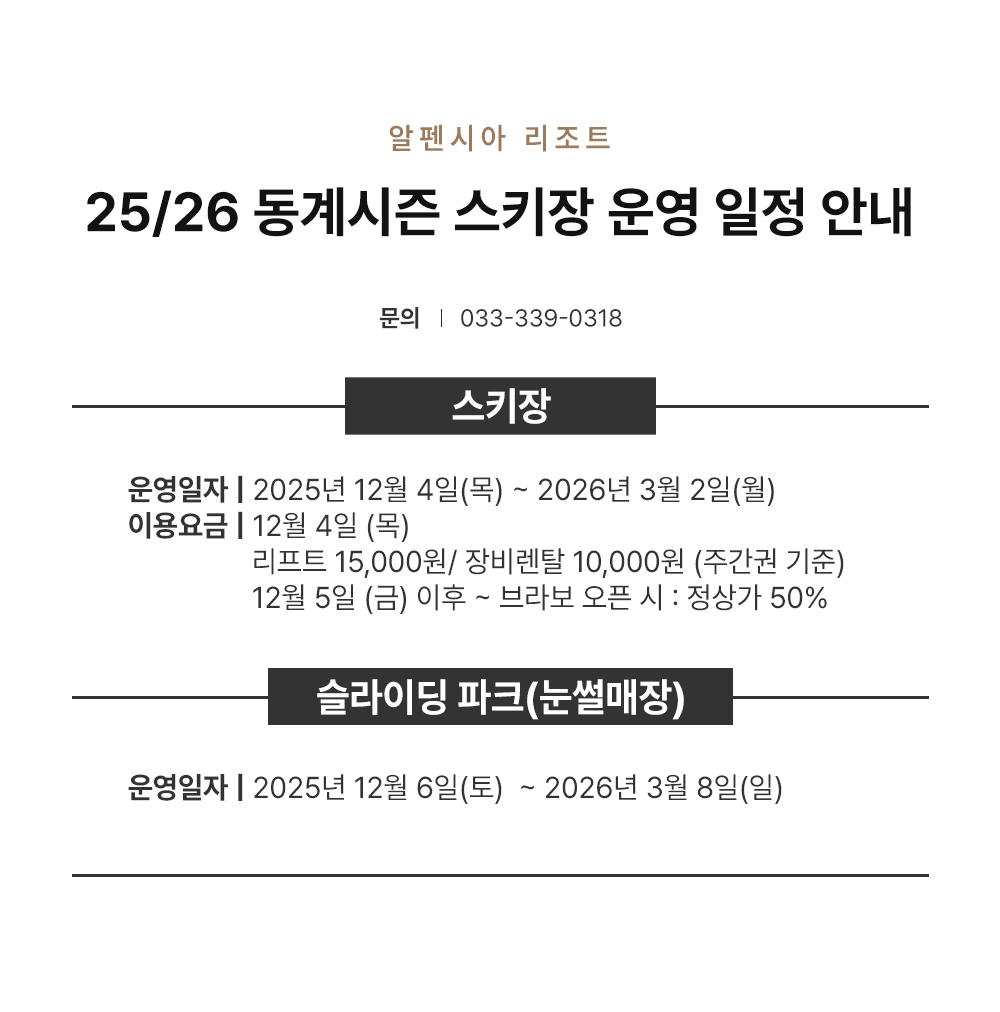 알펜시아 리조트

25/26 동계시즌 스키장 운영 일정 안내

문의 | 033-339-0318

스키장

운영일자 | 2025년 12월 4일(목) ~ 2026년 3월 2일(월)
이용요금 | 12월 4일 (목)
리프트 15,000원/ 장비렌탈 10,000원 (주간권 기준)
12월 5일 (금) 이후 ~ 브라보 오픈 시 : 정상가 50%

슬라이딩 파크(눈썰매장)

운영일자 | 2025년 12월 6일(토) ~ 2026년 3월 8일(일)